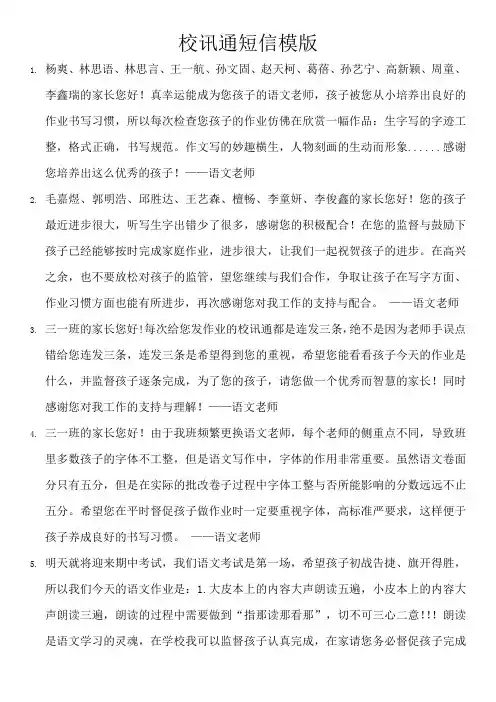 校讯通短信模版

1. 杨爽、林思语、林思言、王一航、孙文固、赵天柯、葛蓓、孙艺宁、高新颖、周童、李鑫瑞的家长您好！真幸运能成为您孩子的语文老师，孩子被您从小培养出良好的作业书写习惯，所以每次检查您孩子的作业仿佛在欣赏一幅作品：生字写的字迹工整，格式正确，书写规范。作文写的妙趣横生，人物刻画的生动而形象......感谢您培养出这么优秀的孩子！——语文老师

2. 毛嘉煜、郭明浩、邱胜达、王艺森、檀畅、李童妍、李俊鑫的家长您好！您的孩子最近进步很大，听写生字出错少了很多，感谢您的积极配合！在您的监督与鼓励下孩子已经能够按时完成家庭作业，进步很大，让我们一起祝贺孩子的进步。在高兴之余，也不要放松对孩子的监管，望您继续与我们合作，争取让孩子在写字方面、作业习惯方面也能有所进步，再次感谢您对我工作的支持与配合。 ——语文老师

3. 三一班的家长您好!每次给您发作业的校讯通都是连发三条，绝不是因为老师手误点错给您连发三条，连发三条是希望得到您的重视，希望您能看看孩子今天的作业是什么，并监督孩子逐条完成，为了您的孩子，请您做一个优秀而智慧的家长！同时感谢您对我工作的支持与理解！——语文老师

4. 三一班的家长您好！由于我班频繁更换语文老师，每个老师的侧重点不同，导致班里多数孩子的字体不工整，但是语文写作中，字体的作用非常重要。虽然语文卷面分只有五分，但是在实际的批改卷子过程中字体工整与否所能影响的分数远远不止五分。希望您在平时督促孩子做作业时一定要重视字体，高标准严要求，这样便于孩子养成良好的书写习惯。 ——语文老师

5. 明天就将迎来期中考试，我们语文考试是第一场，希望孩子初战告捷、旗开得胜，所以我们今天的语文作业是：1.大皮本上的内容大声朗读五遍，小皮本上的内容大声朗读三遍，朗读的过程中需要做到“指那读那看那”，切不可三心二意!!! 朗读是语文学习的灵魂，在学校我可以监督孩子认真完成，在家请您务必督促孩子完成